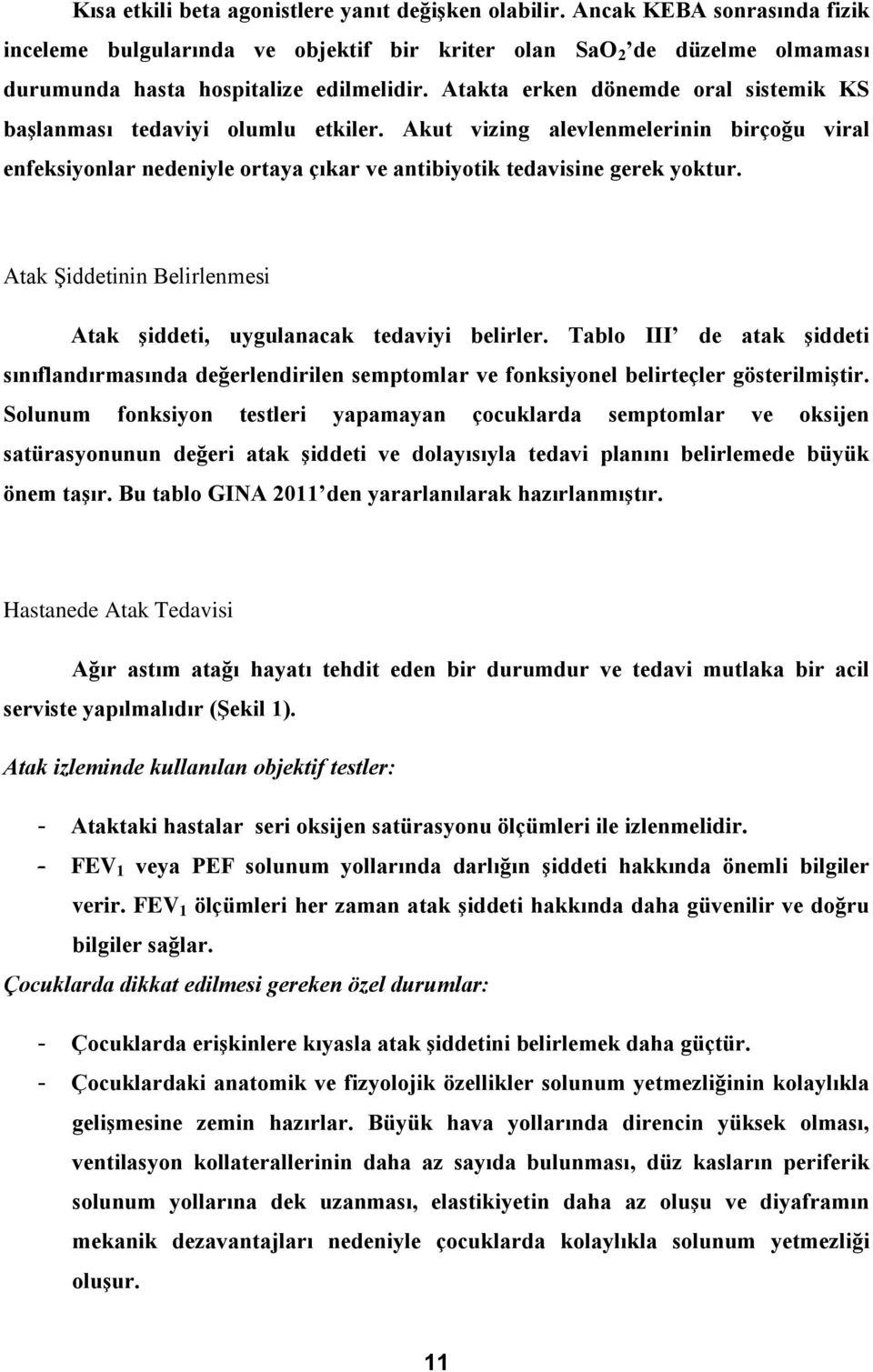 Kısa etkili beta agonistlere yanıt değişken olabilir. Ancak KEBA sonrasında fizik inceleme bulgularında ve objektif bir kriter olan $SaO_2$ de düzelme olmaması durumunda hasta hospitalize edilmelidir. Atakta erken dönemde oral sistemik KS başlanması tedaviyi olumlu etkiler. Akut vizing alevlenmelerinin birçoğu viral enfeksiyonlar nedeniyle ortaya çıkar ve antibiyotik tedavisine gerek yoktur.

Atak Şiddetinin Belirlenmesi

Atak şiddeti, uygulanacak tedaviyi belirler. Tablo III' de atak şiddeti sınıflandırmasında değerlendirilen semptomlar ve fonksiyonel belirteçler gösterilmiştir. Solunum fonksiyon testleri yapamayan çocuklarda semptomlar ve oksijen satürasyonunun değeri atak şiddeti ve dolayısıyla tedavi planını belirlemede büyük önem taşır. Bu tablo GINA 2011' den yararlanılarak hazırlanmıştır.

Hastanede Atak Tedavisi

Ağır astım atağı hayatı tehdit eden bir durumdur ve tedavi mutlaka bir acil serviste yapılmalıdır (Şekil 1).

Atak izleminde kullanılan objektif testler:

- Ataktaki hastalar seri oksijen satürasyonu ölçümleri ile izlenmelidir.
- $FEV_1$ veya PEF solunum yollarında darlığın şiddeti hakkında önemli bilgiler verir. $FEV_1$ ölçümleri her zaman atak şiddeti hakkında daha güvenilir ve doğru bilgiler sağlar.

Çocuklarda dikkat edilmesi gereken özel durumlar:

- Çocuklarda erişkinlere kıyasla atak şiddetini belirlemek daha güçtür.
- Çocuklardaki anatomik ve fizyolojik özellikler solunum yetmezliğinin kolaylıkla gelişmesine zemin hazırlar. Büyük hava yollarında direncin yüksek olması, ventilasyon kollaterallerinin daha az sayıda bulunması, düz kasların periferik solunum yollarına dek uzanması, elastikiyetin daha az oluşu ve diyaframın mekanik dezavantajları nedeniyle çocuklarda kolaylıkla solunum yetmezliği oluşur.

11